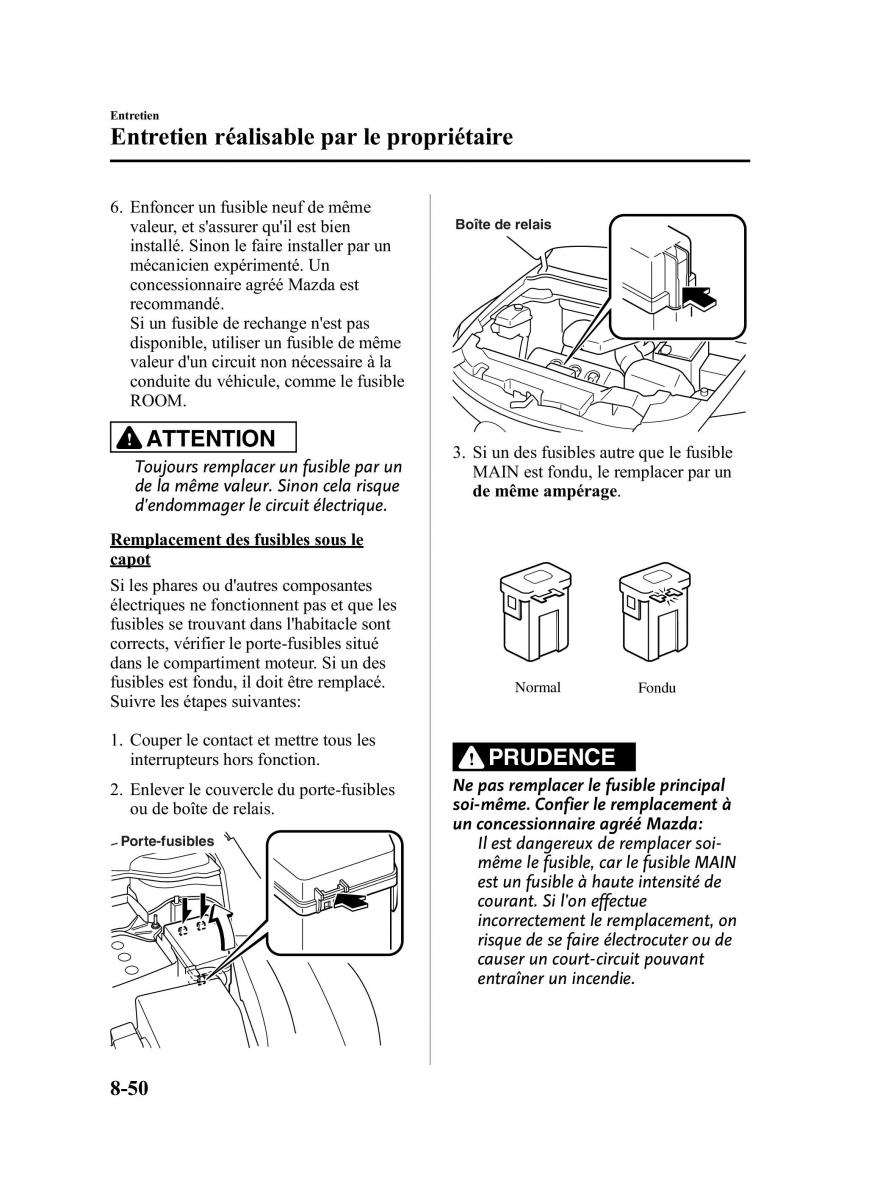 Entretien

Entretien réalisable par le propriétaire

6. Enfoncer un fusible neuf de même valeur, et s'assurer qu'il est bien installé. Sinon le faire installer par un mécanicien expérimenté. Un concessionnaire agréé Mazda est recommandé.
Si un fusible de rechange n'est pas disponible, utiliser un fusible de même valeur d'un circuit non nécessaire à la conduite du véhicule, comme le fusible ROOM.

ATTENTION

Toujours remplacer un fusible par un de la même valeur. Sinon cela risque d'endommager le circuit électrique.

Remplacement des fusibles sous le capot

Si les phares ou d'autres composantes électriques ne fonctionnent pas et que les fusibles se trouvant dans l'habitacle sont corrects, vérifier le porte-fusibles situé dans le compartiment moteur. Si un des fusibles est fondu, il doit être remplacé. Suivre les étapes suivantes:

1. Couper le contact et mettre tous les interrupteurs hors fonction.

2. Enlever le couvercle du porte-fusibles ou de boîte de relais.

Porte-fusibles

Boîte de relais

3. Si un des fusibles autre que le fusible MAIN est fondu, le remplacer par un de même ampérage.

Normal

Fondu

PRUDENCE

Ne pas remplacer le fusible principal soi-même. Confier le remplacement à un concessionnaire agréé Mazda:
Il est dangereux de remplacer soi-même le fusible, car le fusible MAIN est un fusible à haute intensité de courant. Si l'on effectue incorrectement le remplacement, on risque de se faire électrocuter ou de causer un court-circuit pouvant entraîner un incendie.

8-50